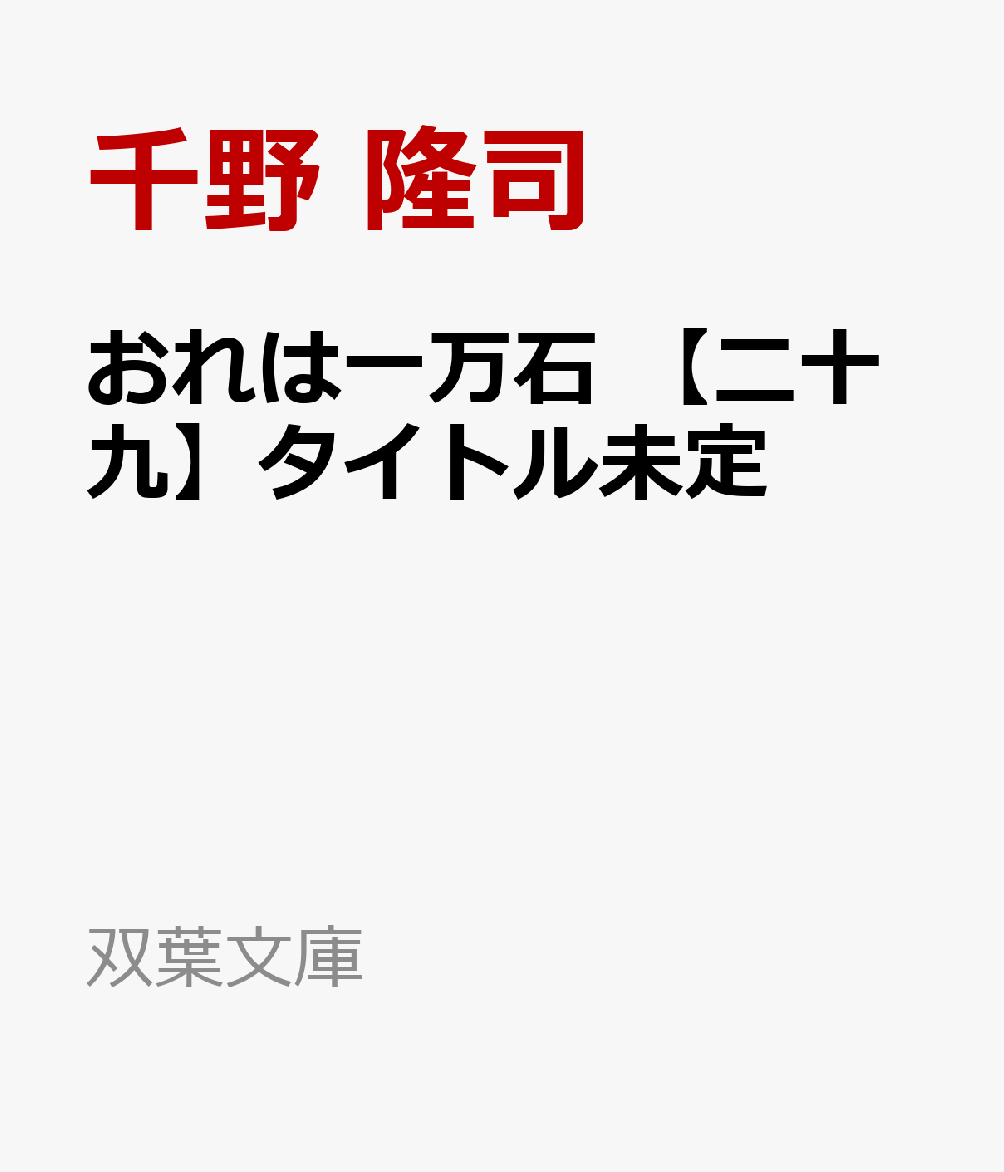 千野 隆司

おれは一万石 【二十九】タイトル未定

双葉文庫